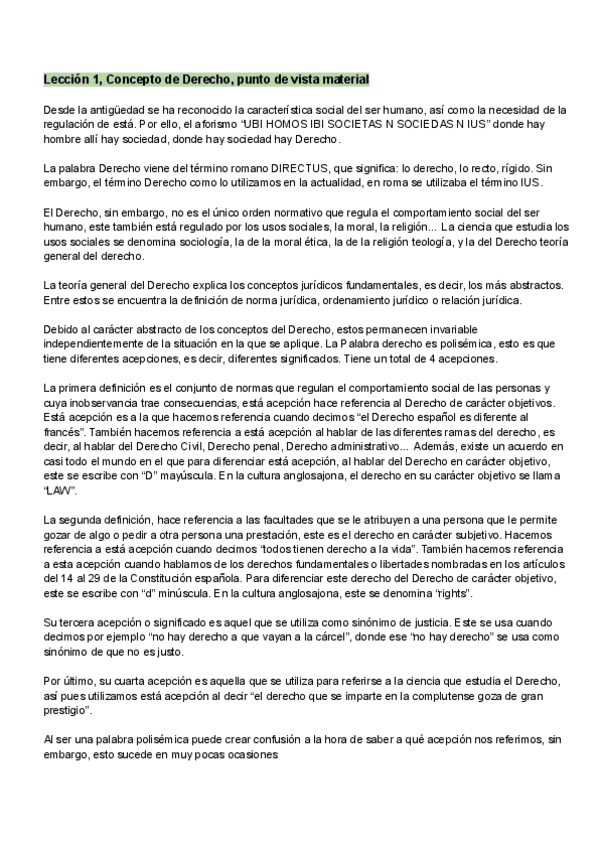 Lección 1, Concepto de Derecho, punto de vista material

Desde la antigüedad se ha reconocido la característica social del ser humano, así como la necesidad de la regulación de está. Por ello, el aforismo "UBI HOMOS IBI SOCIETAS N SOCIEDAS N IUS" donde hay hombre allí hay sociedad, donde hay sociedad hay Derecho.

La palabra Derecho viene del término romano DIRECTUS, que significa: lo derecho, lo recto, rígido. Sin embargo, el término Derecho como lo utilizamos en la actualidad, en roma se utilizaba el término IUS.

El Derecho, sin embargo, no es el único orden normativo que regula el comportamiento social del ser humano, este también está regulado por los usos sociales, la moral, la religión... La ciencia que estudia los usos sociales se denomina sociología, la de la moral ética, la de la religión teología, y la del Derecho teoría general del derecho.

La teoría general del Derecho explica los conceptos jurídicos fundamentales, es decir, los más abstractos. Entre estos se encuentra la definición de norma jurídica, ordenamiento jurídico o relación jurídica.

Debido al carácter abstracto de los conceptos del Derecho, estos permanecen invariable independientemente de la situación en la que se aplique. La Palabra derecho es polisémica, esto es que tiene diferentes acepciones, es decir, diferentes significados. Tiene un total de 4 acepciones.

La primera definición es el conjunto de normas que regulan el comportamiento social de las personas y cuya inobservancia trae consecuencias, está acepción hace referencia al Derecho de carácter objetivos. Está acepción es a la que hacemos referencia cuando decimos "el Derecho español es diferente al francés". También hacemos referencia a está acepción al hablar de las diferentes ramas del derecho, es decir, al hablar del Derecho Civil, Derecho penal, Derecho administrativo... Además, existe un acuerdo en casi todo el mundo en el que para diferenciar está acepción, al hablar del Derecho en carácter objetivo, este se escribe con "D" mayúscula. En la cultura anglosajona, el derecho en su carácter objetivo se llama "LAW".

La segunda definición, hace referencia a las facultades que se le atribuyen a una persona que le permite gozar de algo o pedir a otra persona una prestación, este es el derecho en carácter subjetivo. Hacemos referencia a está acepción cuando decimos "todos tienen derecho a la vida". También hacemos referencia a esta acepción cuando hablamos de los derechos fundamentales o libertades nombradas en los artículos del 14 al 29 de la Constitución española. Para diferenciar este derecho del Derecho de carácter objetivo, este se escribe con "d" minúscula. En la cultura anglosajona, este se denomina "rights".

Su tercera acepción o significado es aquel que se utiliza como sinónimo de justicia. Este se usa cuando decimos por ejemplo "no hay derecho a que vayan a la cárcel", donde ese "no hay derecho" se usa como sinónimo de que no es justo.

Por último, su cuarta acepción es aquella que se utiliza para referirse a la ciencia que estudia el Derecho, así pues utilizamos está acepción al decir "el derecho que se imparte en la complutense goza de gran prestigio".

Al ser una palabra polisémica puede crear confusión a la hora de saber a qué acepción nos referimos, sin embargo, esto sucede en muy pocas ocasiones